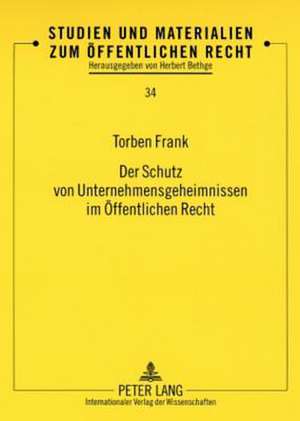 STUDIEN UND MATERIALIEN ZUM ÖFFENTLICHEN RECHT
Herausgegeben von Herbert Bethge

34

Torben Frank

Der Schutz von Unternehmensgeheimnissen im Öffentlichen Recht

PETER LANG
Internationaler Verlag der Wissenschaften